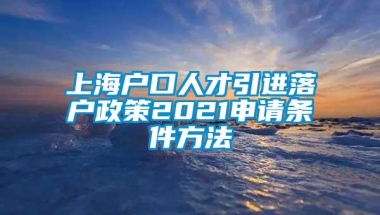 上海户口人才引进落户政策2021申请条件方法